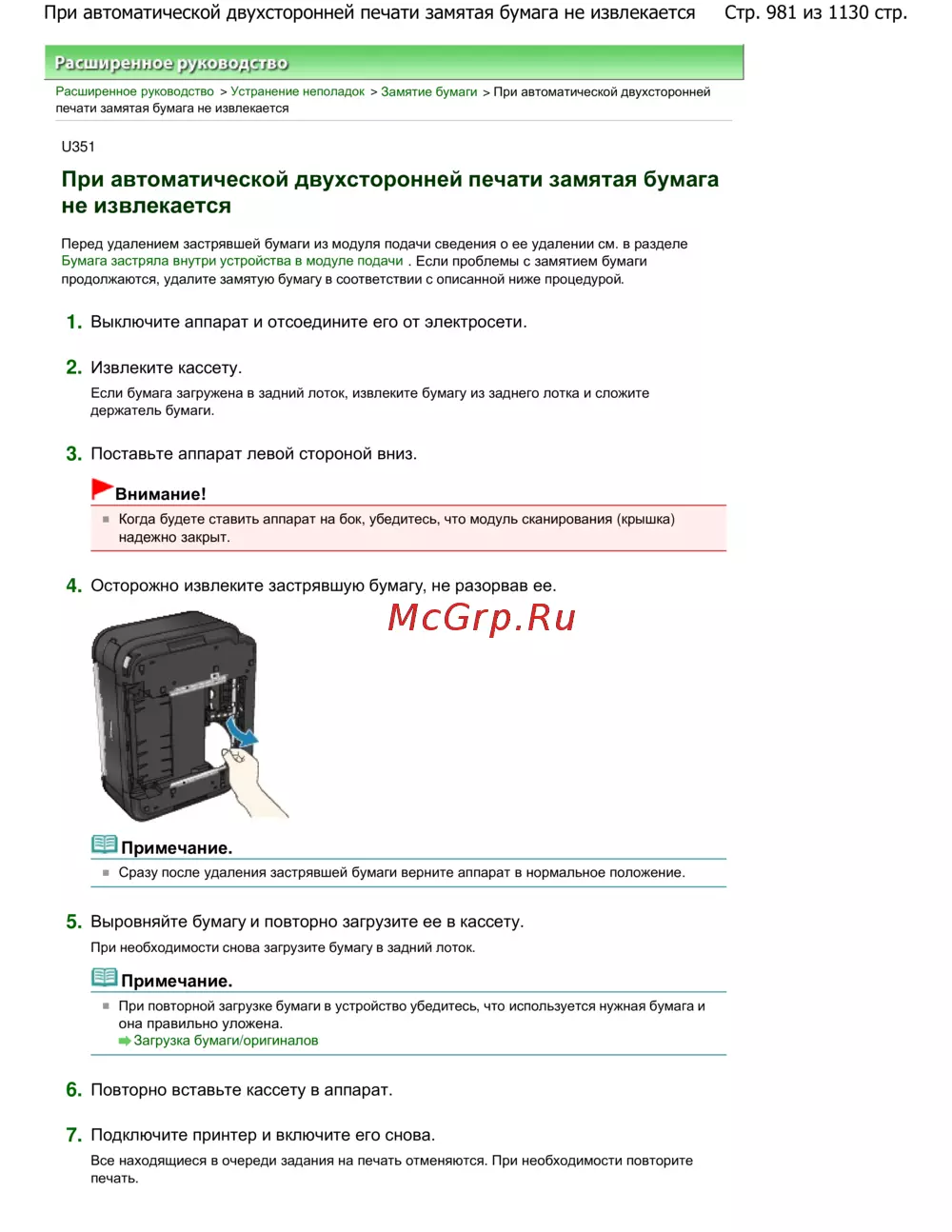 При автоматической двухсторонней печати замятая бумага не извлекается Стр. 981 из 1130 стр.

Расширенное руководство

Расширенное руководство > Устранение неполадок > Замятие бумаги > При автоматической двухсторонней печати замятая бумага не извлекается

U351

При автоматической двухсторонней печати замятая бумага не извлекается

Перед удалением застрявшей бумаги из модуля подачи сведения о ее удалении см. в разделе Бумага застряла внутри устройства в модуле подачи . Если проблемы с замятием бумаги продолжаются, удалите замятую бумагу в соответствии с описанной ниже процедурой.

1. Выключите аппарат и отсоедините его от электросети.

2. Извлеките кассету.
Если бумага загружена в задний лоток, извлеките бумагу из заднего лотка и сложите держатель бумаги.

3. Поставьте аппарат левой стороной вниз.

Внимание!
Когда будете ставить аппарат на бок, убедитесь, что модуль сканирования (крышка) надежно закрыт.

4. Осторожно извлеките застрявшую бумагу, не разорвав ее.

McGrp.Ru

Примечание.
Сразу после удаления застрявшей бумаги верните аппарат в нормальное положение.

5. Выровняйте бумагу и повторно загрузите ее в кассету.
При необходимости снова загрузите бумагу в задний лоток.

Примечание.
При повторной загрузке бумаги в устройство убедитесь, что используется нужная бумага и она правильно уложена.
Загрузка бумаги/оригиналов

6. Повторно вставьте кассету в аппарат.

7. Подключите принтер и включите его снова.
Все находящиеся в очереди задания на печать отменяются. При необходимости повторите печать.